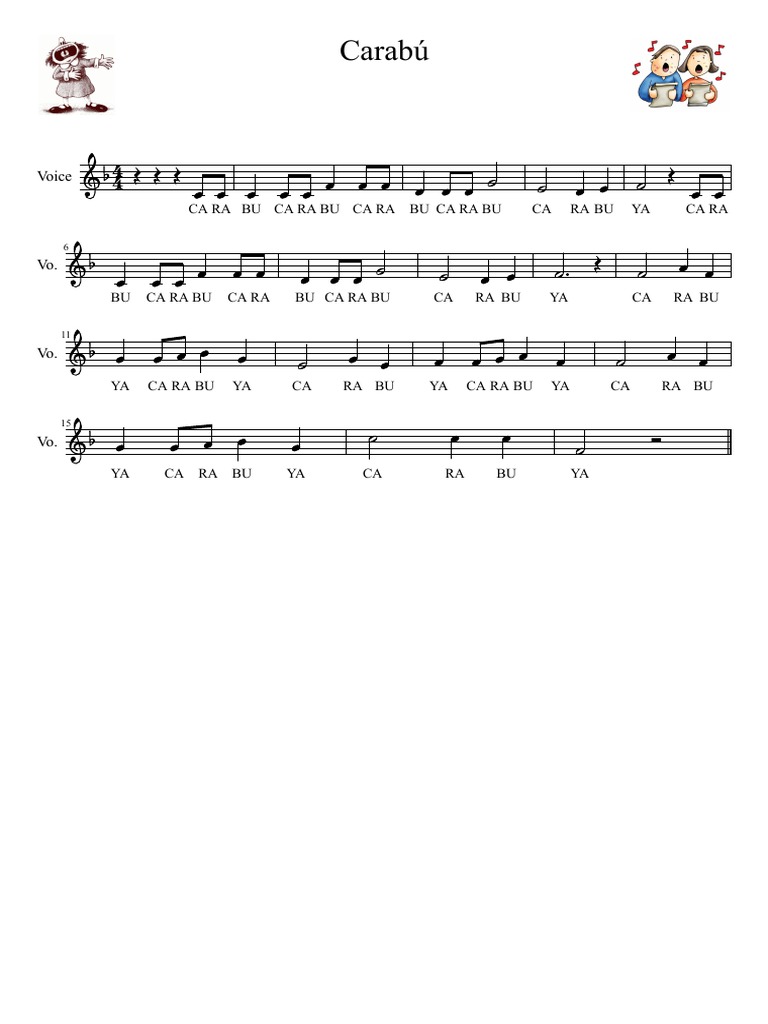 Carabú

Voice

CA RA BU CA RA BU CA RA BU CA RA BU CA RA BU YA CA RA

6

Vo.

BU CA RA BU CA RA BU CA RA BU CA RA BU YA CA RA BU

11

Vo.

YA CA RA BU YA CA RA BU YA CA RA BU YA CA RA BU

15

Vo.

YA CA RA BU YA CA RA BU YA